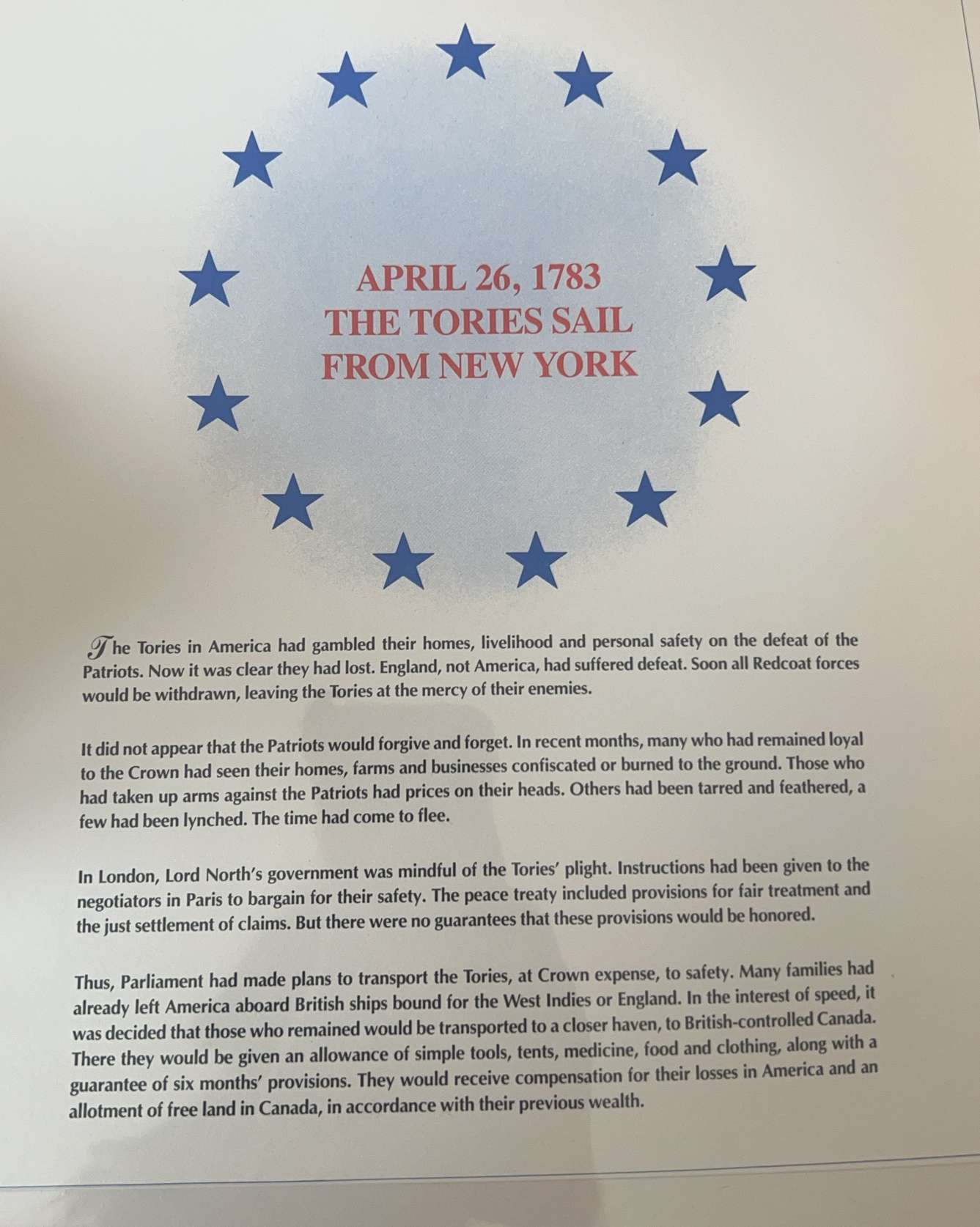 APRIL 26, 1783
THE TORIES SAIL
FROM NEW YORK

The Tories in America had gambled their homes, livelihood and personal safety on the defeat of the Patriots. Now it was clear they had lost. England, not America, had suffered defeat. Soon all Redcoat forces would be withdrawn, leaving the Tories at the mercy of their enemies.

It did not appear that the Patriots would forgive and forget. In recent months, many who had remained loyal to the Crown had seen their homes, farms and businesses confiscated or burned to the ground. Those who had taken up arms against the Patriots had prices on their heads. Others had been tarred and feathered, a few had been lynched. The time had come to flee.

In London, Lord North's government was mindful of the Tories' plight. Instructions had been given to the negotiators in Paris to bargain for their safety. The peace treaty included provisions for fair treatment and the just settlement of claims. But there were no guarantees that these provisions would be honored.

Thus, Parliament had made plans to transport the Tories, at Crown expense, to safety. Many families had already left America aboard British ships bound for the West Indies or England. In the interest of speed, it was decided that those who remained would be transported to a closer haven, to British-controlled Canada. There they would be given an allowance of simple tools, tents, medicine, food and clothing, along with a guarantee of six months' provisions. They would receive compensation for their losses in America and an allotment of free land in Canada, in accordance with their previous wealth.